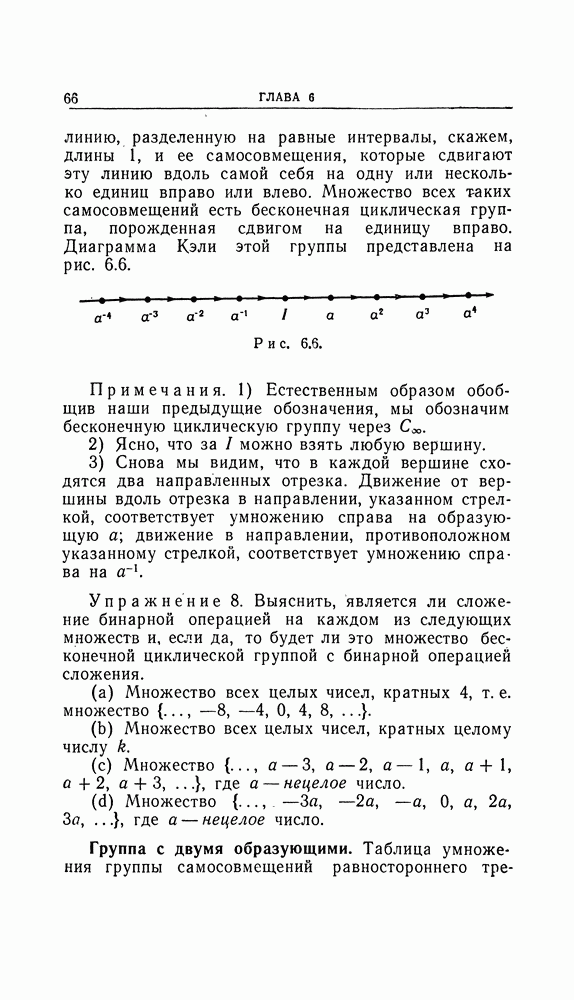 66 ГЛАВА 6

линию, разделенную на равные интервалы, скажем, длины 1, и ее самосовмещения, которые сдвигают эту линию вдоль самой себя на одну или несколько единиц вправо или влево. Множество всех таких самосовмещений есть бесконечная циклическая группа, порожденная сдвигом на единицу вправо. Диаграмма Кэли этой группы представлена на рис. 6.6.

$a^{-4}$ $a^{-3}$ $a^{-2}$ $a^{-1}$ $I$ $a$ $a^2$ $a^3$ $a^4$

Рис. 6.6.

Примечания. 1) Естественным образом обобщив наши предыдущие обозначения, мы обозначим бесконечную циклическую группу через $C_\infty$.

2) Ясно, что за $I$ можно взять любую вершину.

3) Снова мы видим, что в каждой вершине сходятся два направленных отрезка. Движение от вершины вдоль отрезка в направлении, указанном стрелкой, соответствует умножению справа на образующую $a$; движение в направлении, противоположном указанному стрелкой, соответствует умножению справа на $a^{-1}$.

Упражнение 8. Выяснить, является ли сложение бинарной операцией на каждом из следующих множеств и, если да, то будет ли это множество бесконечной циклической группой с бинарной операцией сложения.

(a) Множество всех целых чисел, кратных 4, т. е. множество $\{\ldots, -8, -4, 0, 4, 8, \ldots\}$.

(b) Множество всех целых чисел, кратных целому числу $k$.

(c) Множество $\{\ldots, a-3, a-2, a-1, a, a+1, a+2, a+3, \ldots\}$, где $a$ — нецелое число.

(d) Множество $\{\ldots, -3a, -2a, -a, 0, a, 2a, 3a, \ldots\}$, где $a$ — нецелое число.

Группа с двумя образующими. Таблица умножения группы самосовмещений равностороннего тре-